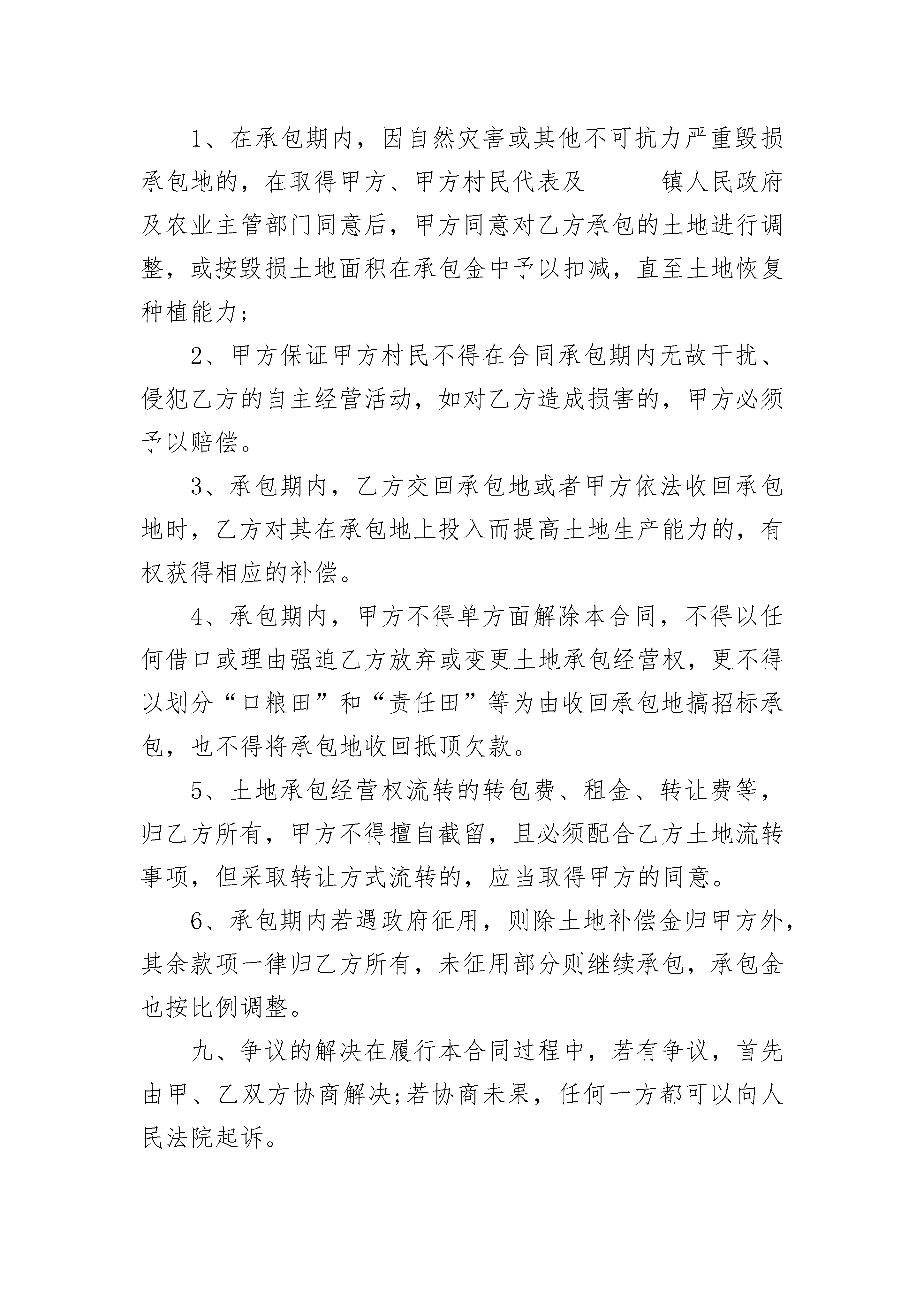 1、在承包期内，因自然灾害或其他不可抗力严重毁损承包地的，在取得甲方、甲方村民代表及______镇人民政府及农业主管部门同意后，甲方同意对乙方承包的土地进行调整，或按毁损土地面积在承包金中予以扣减，直至土地恢复种植能力;

2、甲方保证甲方村民不得在合同承包期内无故干扰、侵犯乙方的自主经营活动，如对乙方造成损害的，甲方必须予以赔偿。

3、承包期内，乙方交回承包地或者甲方依法收回承包地时，乙方对其在承包地上投入而提高土地生产能力的，有权获得相应的补偿。

4、承包期内，甲方不得单方面解除本合同，不得以任何借口或理由强迫乙方放弃或变更土地承包经营权，更不得以划分“口粮田”和“责任田”等为由收回承包地搞招标承包，也不得将承包地收回抵顶欠款。

5、土地承包经营权流转的转包费、租金、转让费等，归乙方所有，甲方不得擅自截留，且必须配合乙方土地流转事项，但采取转让方式流转的，应当取得甲方的同意。

6、承包期内若遇政府征用，则除土地补偿金归甲方外，其余款项一律归乙方所有，未征用部分则继续承包，承包金也按比例调整。

九、争议的解决在履行本合同过程中，若有争议，首先由甲、乙双方协商解决;若协商未果，任何一方都可以向人民法院起诉。